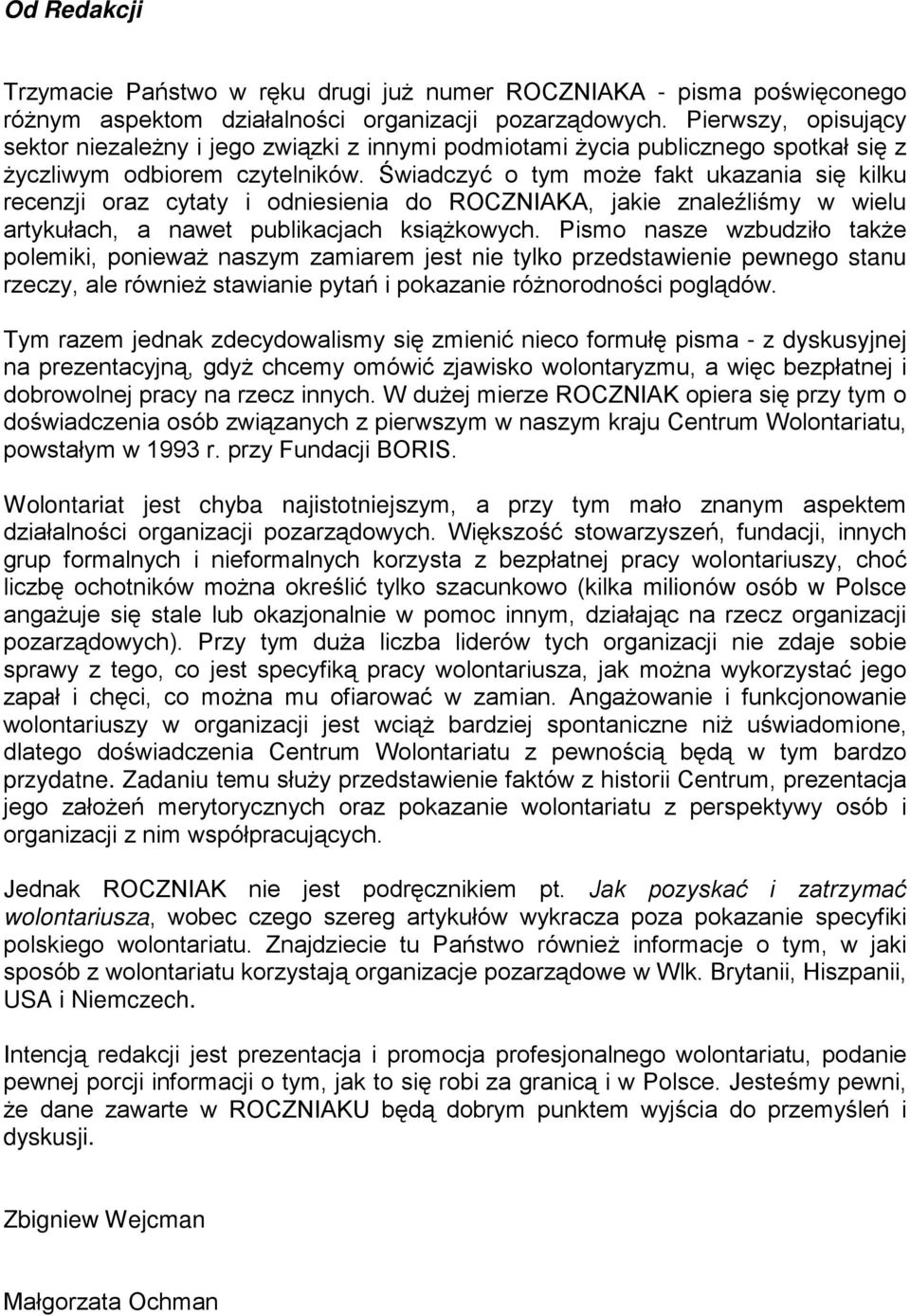 Od Redakcji

Trzymacie Państwo w ręku drugi już numer ROCZNIAKA - pisma poświęconego różnym aspektom działalności organizacji pozarządowych. Pierwszy, opisujący sektor niezależny i jego związki z innymi podmiotami życia publicznego spotkał się z życzliwym odbiorem czytelników. Świadczyć o tym może fakt ukazania się kilku recenzji oraz cytaty i odniesienia do ROCZNIAKA, jakie znaleźliśmy w wielu artykułach, a nawet publikacjach książkowych. Pismo nasze wzbudziło także polemiki, ponieważ naszym zamiarem jest nie tylko przedstawienie pewnego stanu rzeczy, ale również stawianie pytań i pokazanie różnorodności poglądów.

Tym razem jednak zdecydowalismy się zmienić nieco formułę pisma - z dyskusyjnej na prezentacyjną, gdyż chcemy omówić zjawisko wolontaryzmu, a więc bezpłatnej i dobrowolnej pracy na rzecz innych. W dużej mierze ROCZNIAK opiera się przy tym o doświadczenia osób związanych z pierwszym w naszym kraju Centrum Wolontariatu, powstałym w 1993 r. przy Fundacji BORIS.

Wolontariat jest chyba najistotniejszym, a przy tym mało znanym aspektem działalności organizacji pozarządowych. Większość stowarzyszeń, fundacji, innych grup formalnych i nieformalnych korzysta z bezpłatnej pracy wolontariuszy, choć liczbę ochotników można określić tylko szacunkowo (kilka milionów osób w Polsce angażuje się stale lub okazjonalnie w pomoc innym, działając na rzecz organizacji pozarządowych). Przy tym duża liczba liderów tych organizacji nie zdaje sobie sprawy z tego, co jest specyfiką pracy wolontariusza, jak można wykorzystać jego zapał i chęci, co można mu ofiarować w zamian. Angażowanie i funkcjonowanie wolontariuszy w organizacji jest wciąż bardziej spontaniczne niż uświadomione, dlatego doświadczenia Centrum Wolontariatu z pewnością będą w tym bardzo przydatne. Zadaniu temu służy przedstawienie faktów z historii Centrum, prezentacja jego założeń merytorycznych oraz pokazanie wolontariatu z perspektywy osób i organizacji z nim współpracujących.

Jednak ROCZNIAK nie jest podręcznikiem pt. Jak pozyskać i zatrzymać wolontariusza, wobec czego szereg artykułów wykracza poza pokazanie specyfiki polskiego wolontariatu. Znajdziecie tu Państwo również informacje o tym, w jaki sposób z wolontariatu korzystają organizacje pozarządowe w Wlk. Brytanii, Hiszpanii, USA i Niemczech.

Intencją redakcji jest prezentacja i promocja profesjonalnego wolontariatu, podanie pewnej porcji informacji o tym, jak to się robi za granicą i w Polsce. Jesteśmy pewni, że dane zawarte w ROCZNIAKU będą dobrym punktem wyjścia do przemyśleń i dyskusji.

Zbigniew Wejcman

Małgorzata Ochman